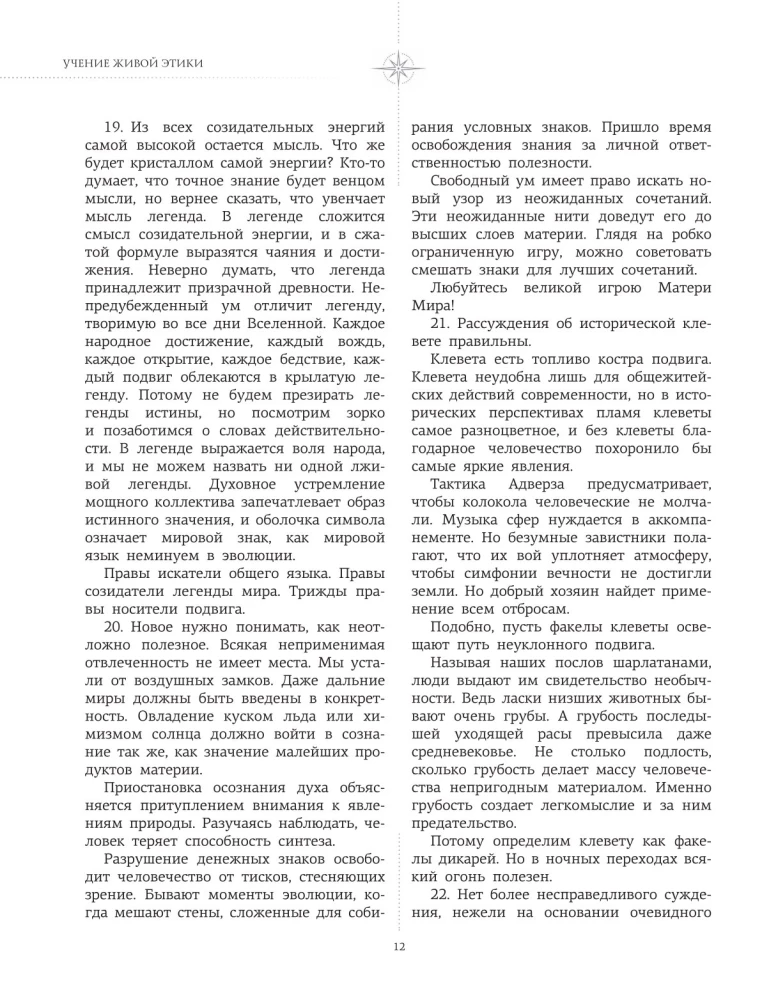 УЧЕНИЕ ЖИВОЙ ЭТИКИ

19. Из всех созидательных энергий самой высокой остается мысль. Что же будет кристаллом самой энергии? Кто-то думает, что точное знание будет венцом мысли, но вернее сказать, что увенчает мысль легенда. В легенде сложится смысл созидательной энергии, и в сжатой формуле выразятся чаяния и достижения. Неверно думать, что легенда принадлежит призрачной древности. Непредубежденный ум отличит легенду, творимую во все дни Вселенной. Каждое народное достижение, каждый вождь, каждое открытие, каждое бедствие, каждый подвиг облекаются в крылатую легенду. Потому не будем презирать легенды истины, но посмотрим зорко и позаботимся о словах действительности. В легенде выражается воля народа, и мы не можем назвать ни одной лживой легенды. Духовное устремление мощного коллектива запечатлевает образ истинного значения, и оболочка символа означает мировой знак, как мировой язык неминуем в эволюции.

Правы искатели общего языка. Правы созидатели легенды мира. Трижды правы носители подвига.

20. Новое нужно понимать, как неотложно полезное. Всякая неприменимая отвлеченность не имеет места. Мы устали от воздушных замков. Даже дальние миры должны быть введены в конкретность. Овладение куском льда или химизмом солнца должно войти в сознание так же, как значение малейших продуктов материи.

Приостановка осознания духа объясняется притуплением внимания к явлениям природы. Разучаясь наблюдать, человек теряет способность синтеза.

Разрушение денежных знаков освободит человечество от тисков, стесняющих зрение. Бывают моменты эволюции, когда мешают стены, сложенные для собирания условных знаков. Пришло время освобождения знания за личной ответственностью полезности.

Свободный ум имеет право искать новый узор из неожиданных сочетаний. Эти неожиданные нити доведут его до высших слоев материи. Глядя на робко ограниченную игру, можно советовать смешать знаки для лучших сочетаний.

Любуйтесь великой игрою Матери Мира!

21. Рассуждения об исторической клевете правильны.

Клевета есть топливо костра подвига. Клевета неудобна лишь для общежитейских действий современности, но в исторических перспективах пламя клеветы самое разноцветное, и без клеветы благодарное человечество похоронило бы самые яркие явления.

Тактика Адверза предусматривает, чтобы колокола человеческие не молчали. Музыка сфер нуждается в аккомпанементе. Но безумные завистники полагают, что их вой уплотняет атмосферу, чтобы симфонии вечности не достигли земли. Но добрый хозяин найдет применение всем отбросам.

Подобно, пусть факелы клеветы освещают путь неуклонного подвига.

Называя наших послов шарлатанами, люди выдают им свидетельство необычности. Ведь ласки низших животных бывают очень грубы. А грубость последышей уходящей расы превысила даже средневековье. Не столько подлость, сколько грубость делает массу человечества непригодным материалом. Именно грубость создает легкомыслие и за ним предательство.

Потому определим клевету как факелы дикарей. Но в ночных переходах всякий огонь полезен.

22. Нет более несправедливого суждения, нежели на основании очевидного

12